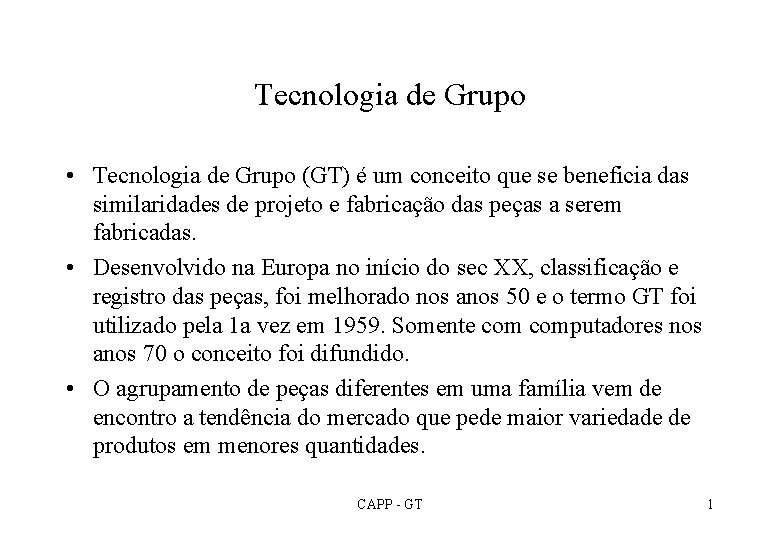 Tecnologia de Grupo

• Tecnologia de Grupo (GT) é um conceito que se beneficia das similaridades de projeto e fabricação das peças a serem fabricadas.

• Desenvolvido na Europa no início do sec XX, classificação e registro das peças, foi melhorado nos anos 50 e o termo GT foi utilizado pela 1a vez em 1959. Somente com computadores nos anos 70 o conceito foi difundido.

• O agrupamento de peças diferentes em uma família vem de encontro a tendência do mercado que pede maior variedade de produtos em menores quantidades.

CAPP - GT

1